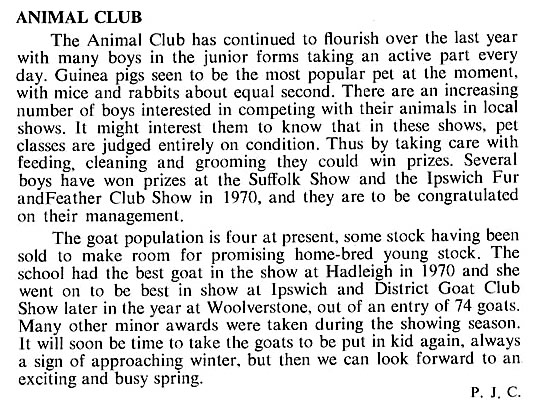 ANIMAL CLUB

The Animal Club has continued to flourish over the last year with many boys in the junior forms taking an active part every day. Guinea pigs seen to be the most popular pet at the moment, with mice and rabbits about equal second. There are an increasing number of boys interested in competing with their animals in local shows. It might interest them to know that in these shows, pet classes are judged entirely on condition. Thus by taking care with feeding, cleaning and grooming they could win prizes. Several boys have won prizes at the Suffolk Show and the Ipswich Fur andFeather Club Show in 1970, and they are to be congratulated on their management.

The goat population is four at present, some stock having been sold to make room for promising home-bred young stock. The school had the best goat in the show at Hadleigh in 1970 and she went on to be best in show at Ipswich and District Goat Club Show later in the year at Woolverstone, out of an entry of 74 goats. Many other minor awards were taken during the showing season. It will soon be time to take the goats to be put in kid again, always a sign of approaching winter, but then we can look forward to an exciting and busy spring.

P. J. C.